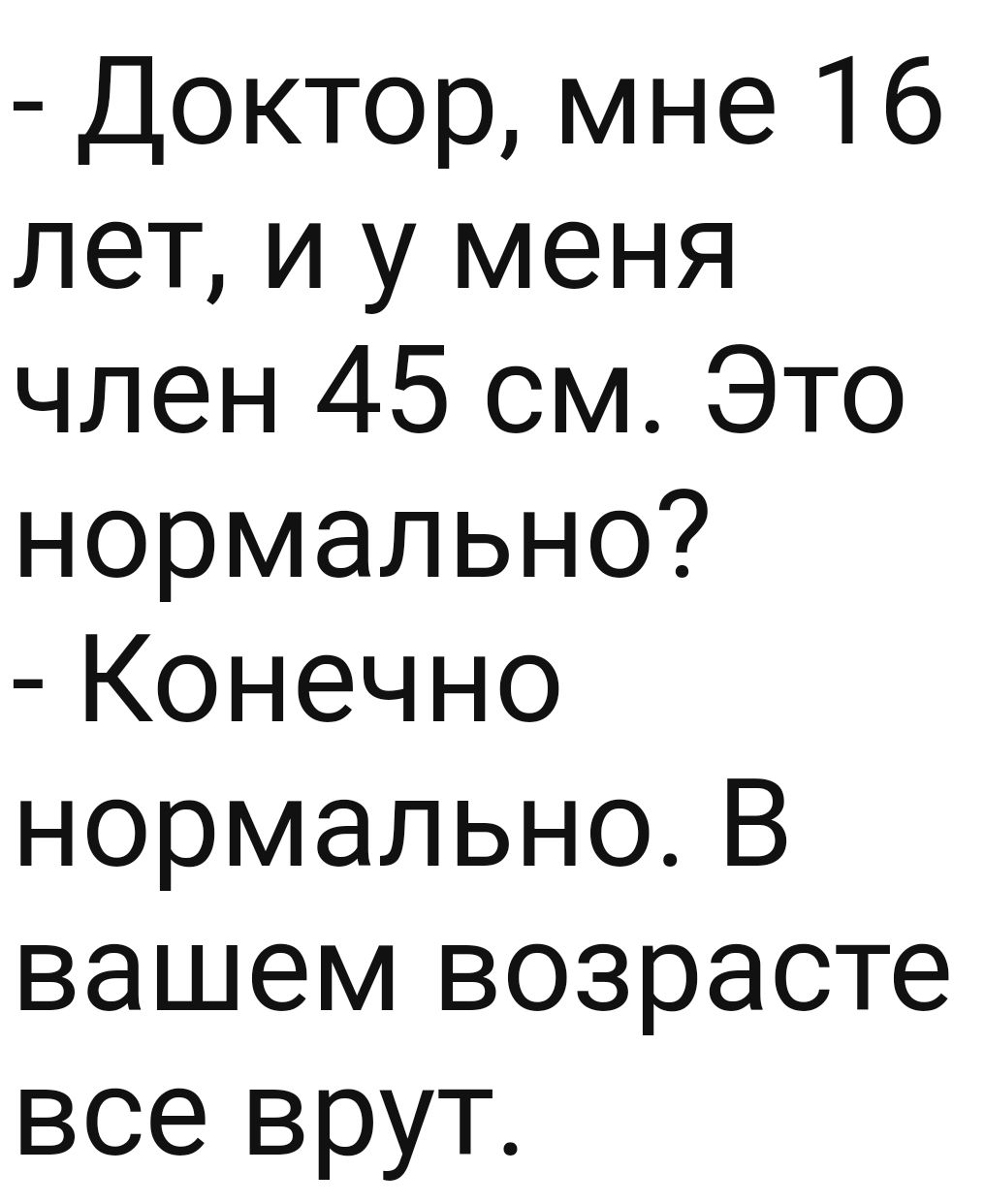 - Доктор, мне 16 лет, и у меня член 45 см. Это нормально?
- Конечно нормально. В вашем возрасте все врут.